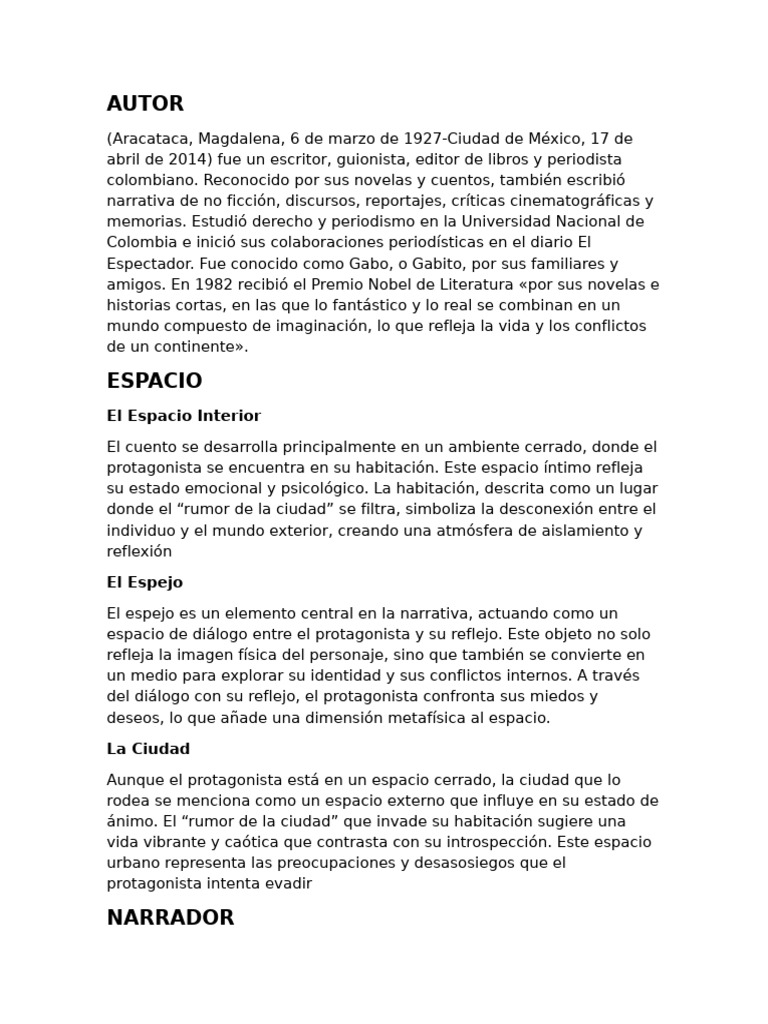 AUTOR

(Aracataca, Magdalena, 6 de marzo de 1927-Ciudad de México, 17 de abril de 2014) fue un escritor, guionista, editor de libros y periodista colombiano. Reconocido por sus novelas y cuentos, también escribió narrativa de no ficción, discursos, reportajes, críticas cinematográficas y memorias. Estudió derecho y periodismo en la Universidad Nacional de Colombia e inició sus colaboraciones periodísticas en el diario El Espectador. Fue conocido como Gabo, o Gabito, por sus familiares y amigos. En 1982 recibió el Premio Nobel de Literatura «por sus novelas e historias cortas, en las que lo fantástico y lo real se combinan en un mundo compuesto de imaginación, lo que refleja la vida y los conflictos de un continente».

ESPACIO

El Espacio Interior

El cuento se desarrolla principalmente en un ambiente cerrado, donde el protagonista se encuentra en su habitación. Este espacio íntimo refleja su estado emocional y psicológico. La habitación, descrita como un lugar donde el “rumor de la ciudad” se filtra, simboliza la desconexión entre el individuo y el mundo exterior, creando una atmósfera de aislamiento y reflexión

El Espejo

El espejo es un elemento central en la narrativa, actuando como un espacio de diálogo entre el protagonista y su reflejo. Este objeto no solo refleja la imagen física del personaje, sino que también se convierte en un medio para explorar su identidad y sus conflictos internos. A través del diálogo con su reflejo, el protagonista confronta sus miedos y deseos, lo que añade una dimensión metafísica al espacio.

La Ciudad

Aunque el protagonista está en un espacio cerrado, la ciudad que lo rodea se menciona como un espacio externo que influye en su estado de ánimo. El “rumor de la ciudad” que invade su habitación sugiere una vida vibrante y caótica que contrasta con su introspección. Este espacio urbano representa las preocupaciones y desasosiegos que el protagonista intenta evadir

NARRADOR